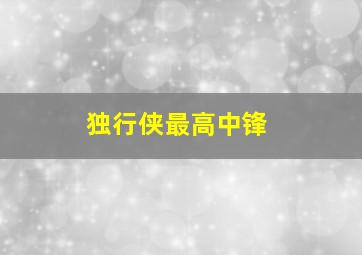 独行侠最高中锋